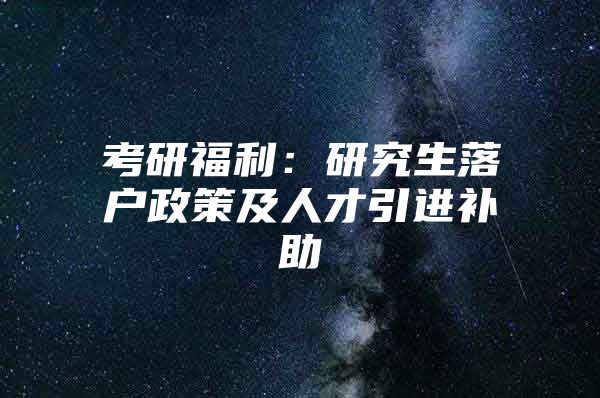 考研福利：研究生落户政策及人才引进补助